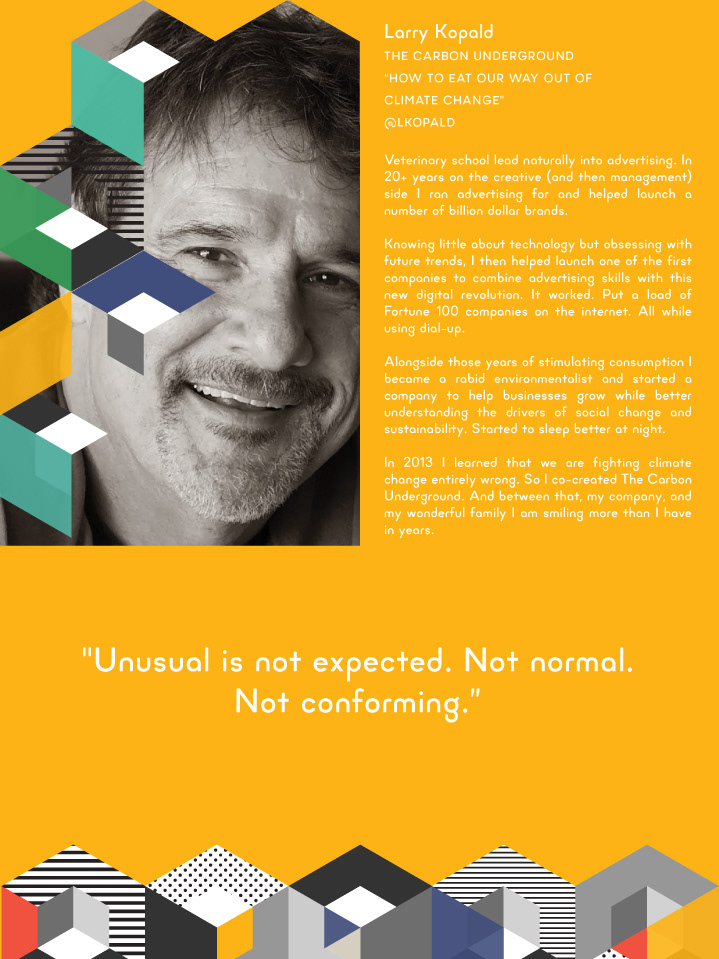 Larry Kopald
THE CARBON UNDERGROUND
"HOW TO EAT OUR WAY OUT OF
CLIMATE CHANGE"
@LKOPALD

Veterinary school lead naturally into advertising. In 20+ years on the creative (and then management) side I ran advertising for and helped launch a number of billion dollar brands.

Knowing little about technology but obsessing with future trends, I then helped launch one of the first companies to combine advertising skills with this new digital revolution. It worked. Put a load of Fortune 100 companies on the internet. All while using dial-up.

Alongside those years of stimulating consumption I became a rabid environmentalist and started a company to help businesses grow while better understanding the drivers of social change and sustainability. Started to sleep better at night.

In 2013 I learned that we are fighting climate change entirely wrong. So I co-created The Carbon Underground. And between that, my company, and my wonderful family I am smiling more than I have in years.

"Unusual is not expected. Not normal. Not conforming."